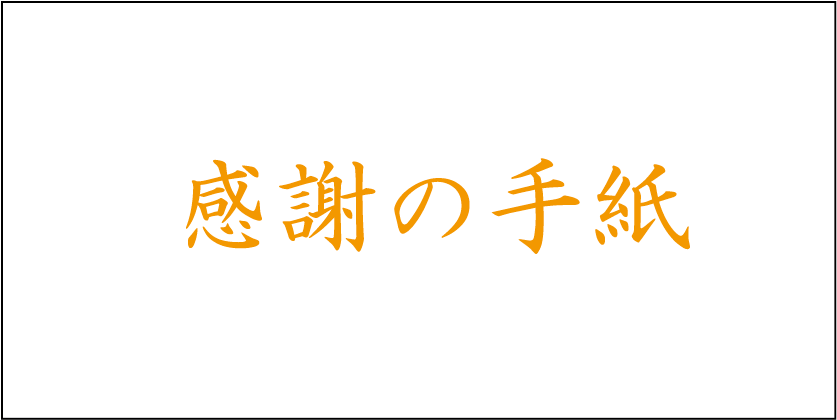 感謝の手紙